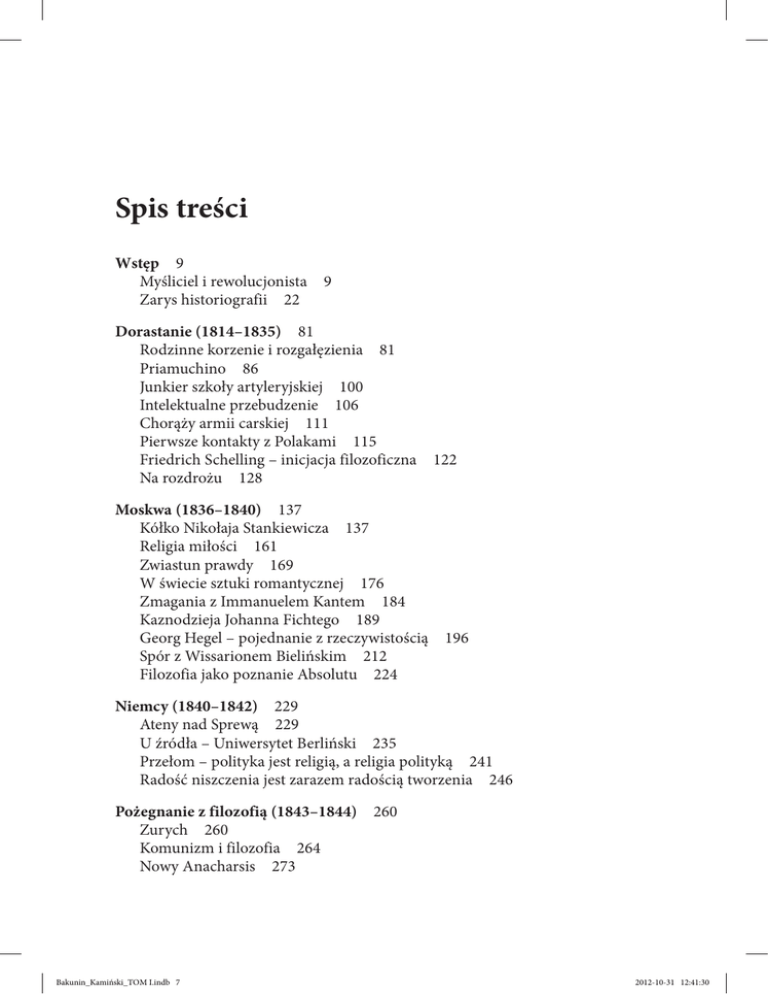 Spis treści

Wstęp 9
Myśliciel i rewolucjonista 9
Zarys historiografii 22

Dorastanie (1814–1835) 81
Rodzinne korzenie i rozgałęzienia 81
Priamuchino 86
Junkier szkoły artyleryjskiej 100
Intelektualne przebudzenie 106
Chorąży armii carskiej 111
Pierwsze kontakty z Polakami 115
Friedrich Schelling – inicjacja filozoficzna 122
Na rozdrożu 128

Moskwa (1836–1840) 137
Kółko Nikołaja Stankiewicza 137
Religia miłości 161
Zwiastun prawdy 169
W świecie sztuki romantycznej 176
Zmagania z Immanuelem Kantem 184
Kaznodzieja Johanna Fichtego 189
Georg Hegel – pojednanie z rzeczywistością 196
Spór z Wissarionem Bielińskim 212
Filozofia jako poznanie Absolutu 224

Niemcy (1840–1842) 229
Ateny nad Sprewą 229
U źródła – Uniwersytet Berliński 235
Przełom – polityka jest religią, a religia polityką 241
Radość niszczenia jest zarazem radością tworzenia 246

Pożegnanie z filozofią (1843–1844) 260
Zurych 260
Komunizm i filozofia 264
Nowy Anacharsis 273

Bakunin_Kamiński_TOM I.indb 7 2012-10-31 12:41:30